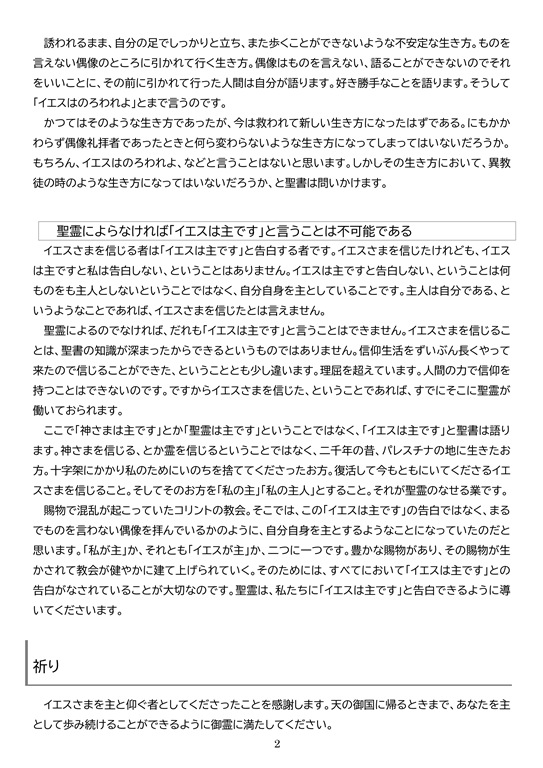 誘われるまま、自分の足でしっかりと立ち、また歩くことができないような不安定な生き方。ものを言えない偶像のところに引かれて行く生き方。偶像はものを言えない、語ることができないのでそれをいいことに、その前に引かれて行った人間は自分が語ります。好き勝手なことを語ります。そうして「イエスはのろわれよ」とまで言うのです。

かつてはそのような生き方であったが、今は救われて新しい生き方になったはずである。にもかかわらず偶像礼拝者であったときと何ら変わらないような生き方になってしまってはいないだろうか。もちろん、イエスはのろわれよ、などと言うことはないと思います。しかしその生き方において、異教徒の時のような生き方になってはいないだろうか、と聖書は問いかけます。

聖霊によらなければ「イエスは主です」と言うことは不可能である

イエスさまを信じる者は「イエスは主です」と告白する者です。イエスさまを信じたけれども、イエスは主ですと私は告白しない、ということはありません。イエスは主ですと告白しない、ということは何ものをも主人としないということではなく、自分自身を主としていることです。主人は自分である、というようなことであれば、イエスさまを信じたとは言えません。

聖霊によるのでなければ、だれも「イエスは主です」と言うことはできません。イエスさまを信じることは、聖書の知識が深まったからできるというものではありません。信仰生活をずいぶん長くやって来たので信じることができた、ということとも少し違います。理屈を超えています。人間の力で信仰を持つことはできないのです。ですからイエスさまを信じた、ということであれば、すでにそこに聖霊が働いておられます。

ここで「神さまは主です」とか「聖霊は主です」ということではなく、「イエスは主です」と聖書は語ります。神さまを信じる、とか霊を信じるということではなく、二千年の昔、パレスチナの地に生きたお方。十字架にかかり私のためにいのちを捨ててくださったお方。復活して今もともにいてくださるイエスさまを信じること。そしてそのお方を「私の主」「私の主人」とすること。それが聖霊のなせる業です。

賜物で混乱が起こっていたコリントの教会。そこでは、この「イエスは主です」の告白ではなく、まるでものを言わない偶像を拝んでいるかのように、自分自身を主とするようなことになっていたのだと思います。「私が主」か、それとも「イエスが主」か、二つに一つです。豊かな賜物があり、その賜物が生かされて教会が健やかに建て上げられていく。そのためには、すべてにおいて「イエスは主です」との告白がなされていることが大切なのです。聖霊は、私たちに「イエスは主です」と告白できるように導いてくださいます。

祈り

イエスさまを主と仰ぐ者としてくださったことを感謝します。天の御国に帰るときまで、あなたを主として歩み続けることができるように御霊に満たしてください。

2